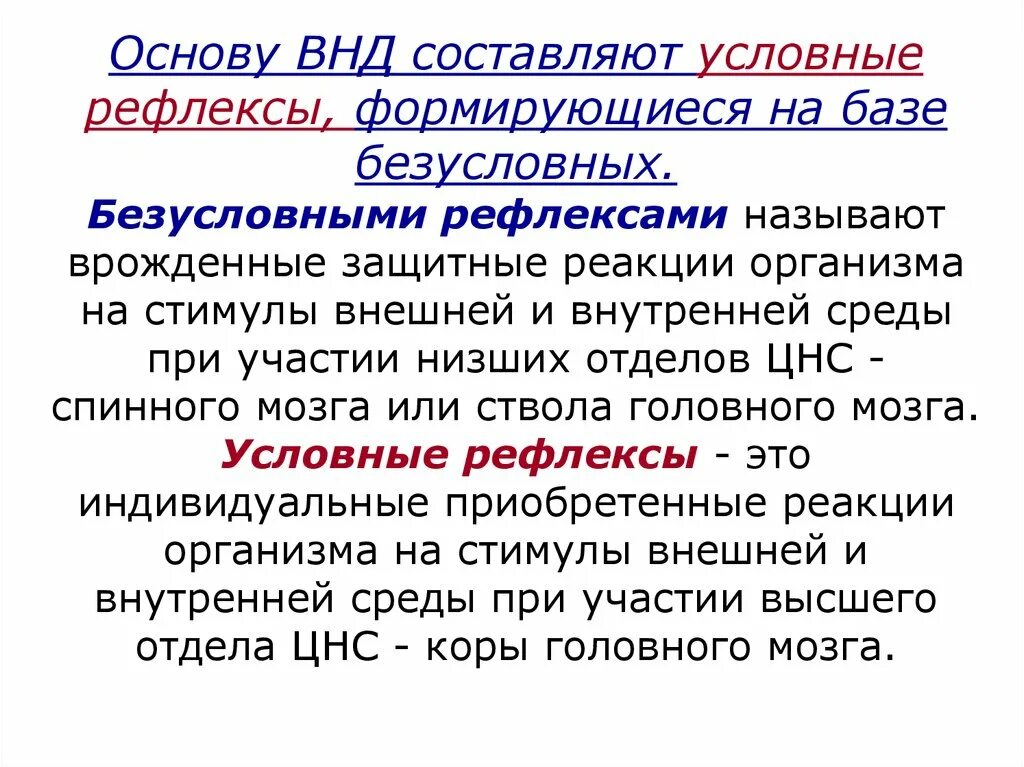 Основу ВНД составляют условные рефлексы, формирующиеся на базе безусловных.

Безусловными рефлексами называют врожденные защитные реакции организма на стимулы внешней и внутренней среды при участии низших отделов ЦНС - спинного мозга или ствола головного мозга.

Условные рефлексы - это индивидуальные приобретенные реакции организма на стимулы внешней и внутренней среды при участии высшего отдела ЦНС - коры головного мозга.